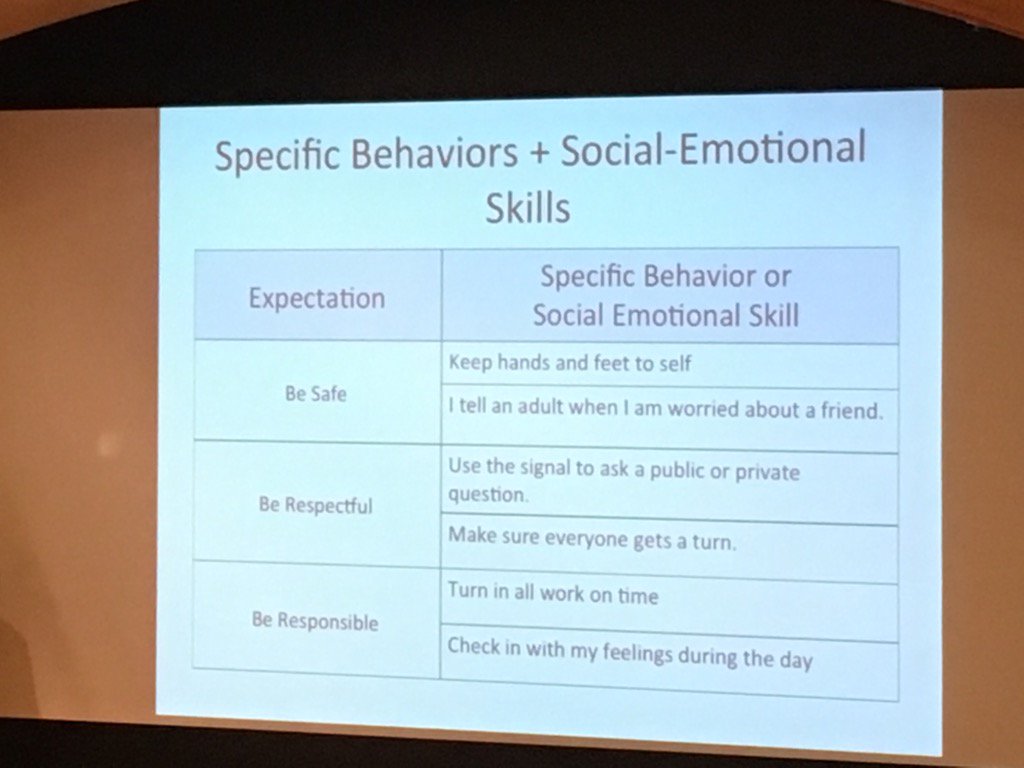 Specific Behaviors + Social-Emotional Skills

| Expectation | Specific Behavior or Social Emotional Skill |
|---|---|
| Be Safe | Keep hands and feet to self |
| | I tell an adult when I am worried about a friend. |
| Be Respectful | Use the signal to ask a public or private question. |
| | Make sure everyone gets a turn. |
| Be Responsible | Turn in all work on time |
| | Check in with my feelings during the day |